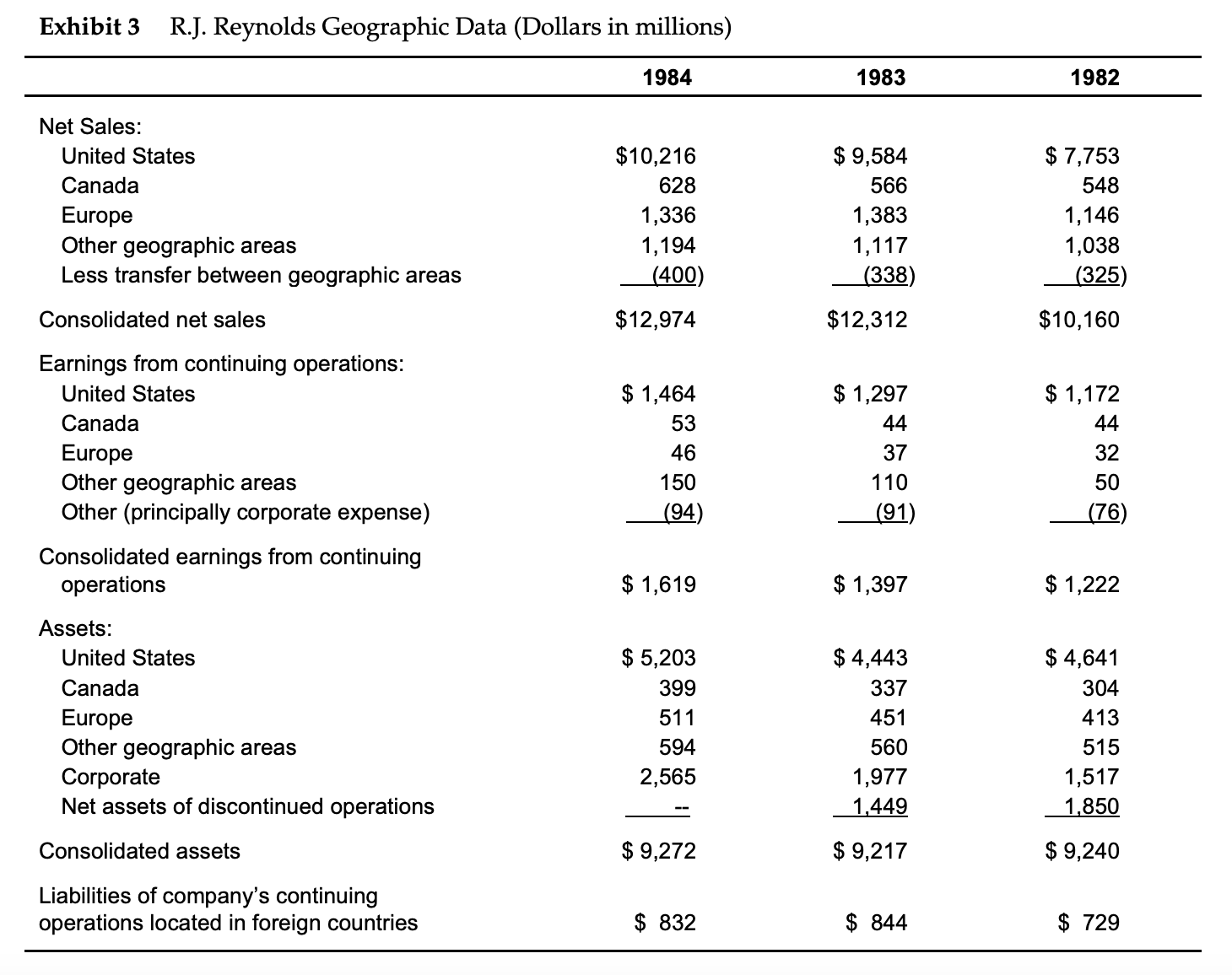 Exhibit 3 R.J. Reynolds Geographic Data (Dollars in millions)

| | 1984 | 1983 | 1982 |
|---|---|---|---|
| Net Sales: | | | |
| United States | \$10,216 | \$ 9,584 | \$ 7,753 |
| Canada | 628 | 566 | 548 |
| Europe | 1,336 | 1,383 | 1,146 |
| Other geographic areas | 1,194 | 1,117 | 1,038 |
| Less transfer between geographic areas | (400) | (338) | (325) |
| Consolidated net sales | \$12,974 | \$12,312 | \$10,160 |
| Earnings from continuing operations: | | | |
| United States | \$ 1,464 | \$ 1,297 | \$ 1,172 |
| Canada | 53 | 44 | 44 |
| Europe | 46 | 37 | 32 |
| Other geographic areas | 150 | 110 | 50 |
| Other (principally corporate expense) | (94) | (91) | (76) |
| Consolidated earnings from continuing operations | \$ 1,619 | \$ 1,397 | \$ 1,222 |
| Assets: | | | |
| United States | \$ 5,203 | \$ 4,443 | \$ 4,641 |
| Canada | 399 | 337 | 304 |
| Europe | 511 | 451 | 413 |
| Other geographic areas | 594 | 560 | 515 |
| Corporate | 2,565 | 1,977 | 1,517 |
| Net assets of discontinued operations | -- | 1,449 | 1,850 |
| Consolidated assets | \$ 9,272 | \$ 9,217 | \$ 9,240 |
| Liabilities of company's continuing operations located in foreign countries | \$ 832 | \$ 844 | \$ 729 |